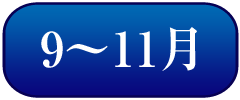 9〜11月